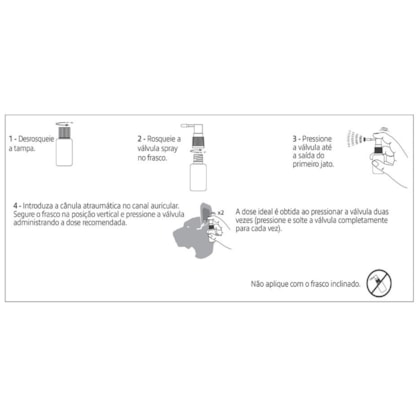 1 - Desrosqueie a tampa.

2 - Rosqueie a válvula spray no frasco.

3 - Pressione a válvula até a saída do primeiro jato.

4 - Introduza a cânula atraumática no canal auricular. Segure o frasco na posição vertical e pressione a válvula administrando a dose recomendada.

x2

A dose ideal é obtida ao pressionar a válvula duas vezes (pressione e solte a válvula completamente para cada vez).

Não aplique com o frasco inclinado.